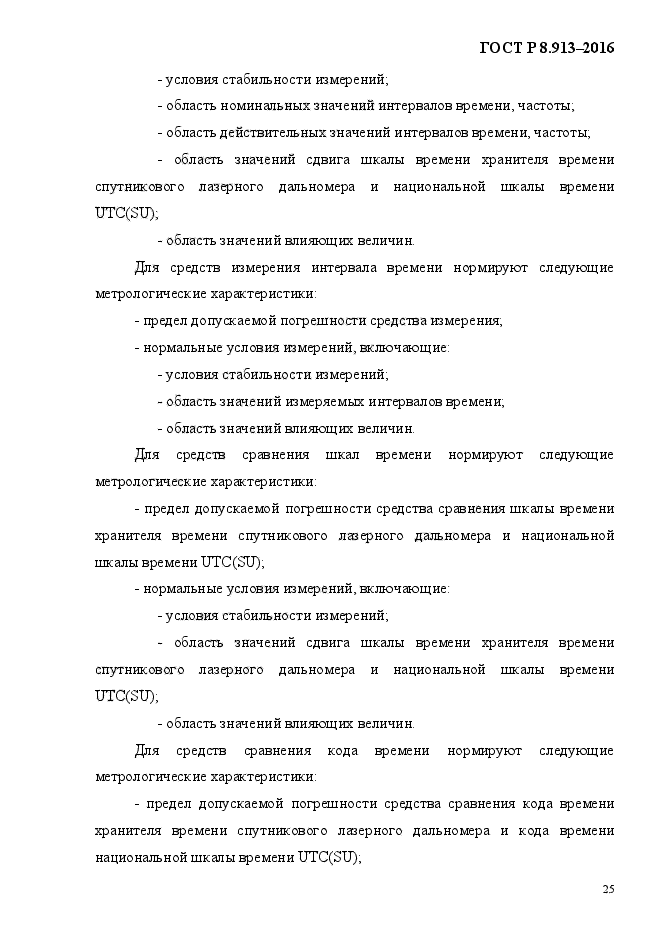 ГОСТ Р 8.913–2016

- условия стабильности измерений;

- область номинальных значений интервалов времени, частоты;

- область действительных значений интервалов времени, частоты;

- область значений сдвига шкалы времени хранителя времени спутникового лазерного дальномера и национальной шкалы времени UTC(SU);

- область значений влияющих величин.

Для средств измерения интервала времени нормируют следующие метрологические характеристики:

- предел допускаемой погрешности средства измерения;

- нормальные условия измерений, включающие:

- условия стабильности измерений;

- область значений измеряемых интервалов времени;

- область значений влияющих величин.

Для средств сравнения шкал времени нормируют следующие метрологические характеристики:

- предел допускаемой погрешности средства сравнения шкалы времени хранителя времени спутникового лазерного дальномера и национальной шкалы времени UTC(SU);

- нормальные условия измерений, включающие:

- условия стабильности измерений;

- область значений сдвига шкалы времени хранителя времени спутникового лазерного дальномера и национальной шкалы времени UTC(SU);

- область значений влияющих величин.

Для средств сравнения кода времени нормируют следующие метрологические характеристики:

- предел допускаемой погрешности средства сравнения кода времени хранителя времени спутникового лазерного дальномера и кода времени национальной шкалы времени UTC(SU);

25